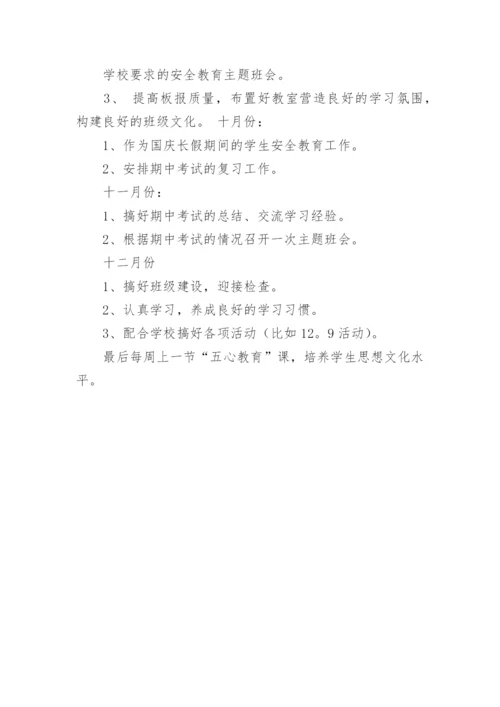 学校要求的安全教育主题班会。

3、 提高板报质量，布置好教室营造良好的学习氛围，构建良好的班级文化。 十月份：

1、作为国庆长假期间的学生安全教育工作。

2、安排期中考试的复习工作。

十一月份：

1、搞好期中考试的总结、交流学习经验。

2、根据期中考试的情况召开一次主题班会。

十二月份

1、搞好班级建设，迎接检查。

2、认真学习，养成良好的学习习惯。

3、配合学校搞好各项活动（比如12。9活动）。

最后每周上一节“五心教育”课，培养学生思想文化水平。